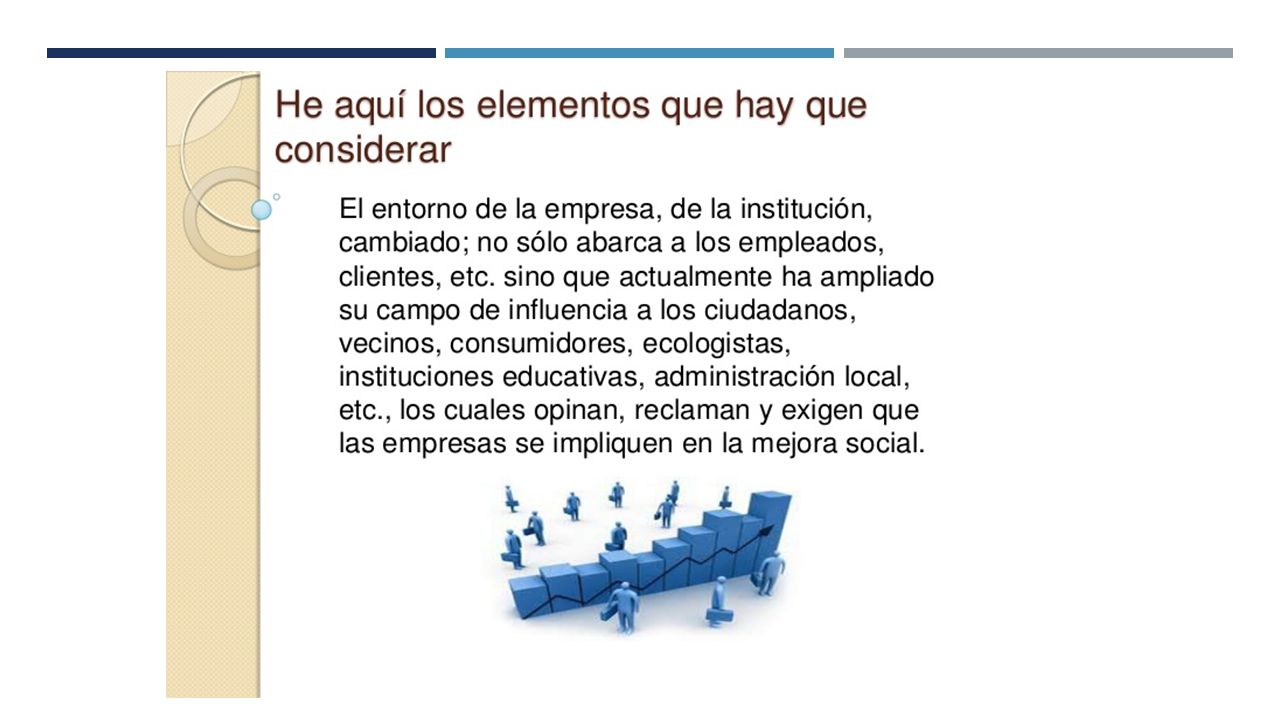 He aquí los elementos que hay que considerar

El entorno de la empresa, de la institución, cambiado; no sólo abarca a los empleados, clientes, etc. sino que actualmente ha ampliado su campo de influencia a los ciudadanos, vecinos, consumidores, ecologistas, instituciones educativas, administración local, etc., los cuales opinan, reclaman y exigen que las empresas se impliquen en la mejora social.